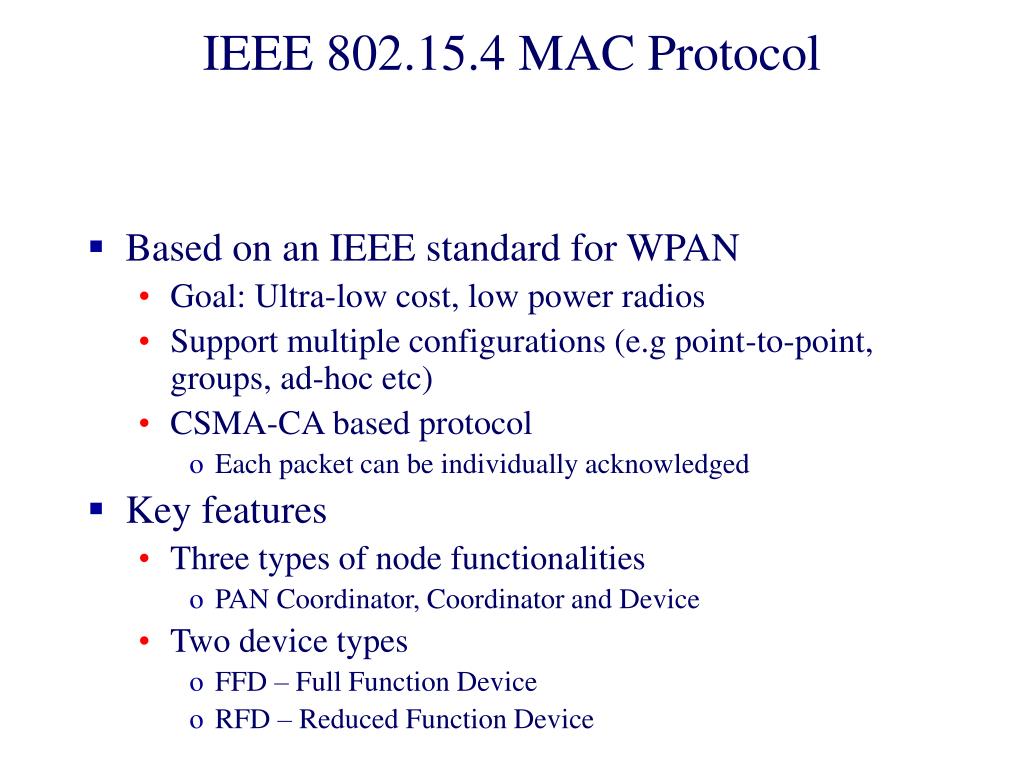 IEEE 802.15.4 MAC Protocol

▪ Based on an IEEE standard for WPAN
• Goal: Ultra-low cost, low power radios
• Support multiple configurations (e.g point-to-point, groups, ad-hoc etc)
• CSMA-CA based protocol
o Each packet can be individually acknowledged
▪ Key features
• Three types of node functionalities
o PAN Coordinator, Coordinator and Device
• Two device types
o FFD – Full Function Device
o RFD – Reduced Function Device